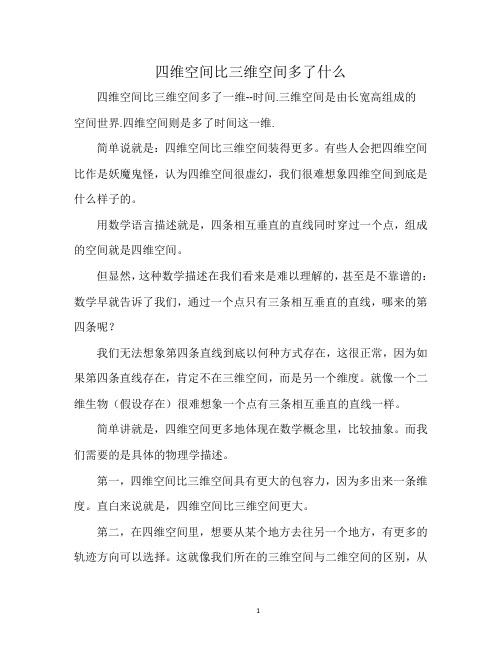 四维空间比三维空间多了什么

四维空间比三维空间多了一维--时间.三维空间是由长宽高组成的空间世界.四维空间则是多了时间这一维.

简单说就是：四维空间比三维空间装得更多。有些人会把四维空间比作是妖魔鬼怪，认为四维空间很虚幻，我们很难想象四维空间到底是什么样子的。

用数学语言描述就是，四条相互垂直的直线同时穿过一个点，组成的空间就是四维空间。

但显然，这种数学描述在我们看来是难以理解的，甚至是不靠谱的：数学早就告诉了我们，通过一个点只有三条相互垂直的直线，哪来的第四条呢？

我们无法想象第四条直线到底以何种方式存在，这很正常，因为如果第四条直线存在，肯定不在三维空间，而是另一个维度。就像一个二维生物（假设存在）很难想象一个点有三条相互垂直的直线一样。

简单讲就是，四维空间更多地体现在数学概念里，比较抽象。而我们需要的是具体的物理学描述。

第一，四维空间比三维空间具有更大的包容力，因为多出来一条维度。直白来说就是，四维空间比三维空间更大。

第二，在四维空间里，想要从某个地方去往另一个地方，有更多的轨迹方向可以选择。这就像我们所在的三维空间与二维空间的区别，从

1